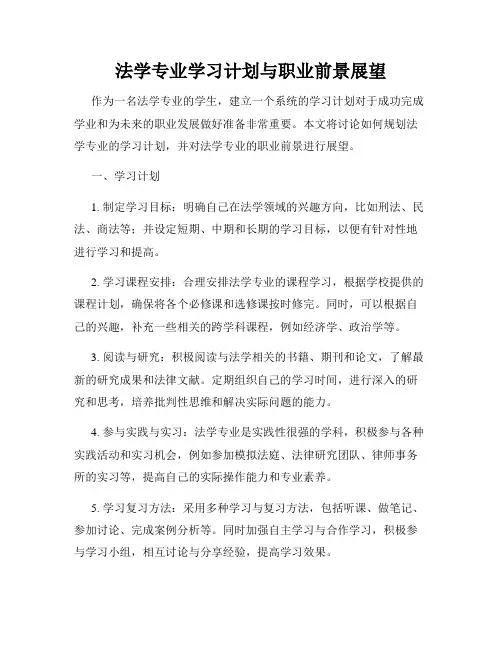 法学专业学习计划与职业前景展望

作为一名法学专业的学生，建立一个系统的学习计划对于成功完成学业和为未来的职业发展做好准备非常重要。本文将讨论如何规划法学专业的学习计划，并对法学专业的职业前景进行展望。

一、学习计划

1. 制定学习目标：明确自己在法学领域的兴趣方向，比如刑法、民法、商法等；并设定短期、中期和长期的学习目标，以便有针对性地进行学习和提高。

2. 学习课程安排：合理安排法学专业的课程学习，根据学校提供的课程计划，确保将各个必修课和选修课按时修完。同时，可以根据自己的兴趣，补充一些相关的跨学科课程，例如经济学、政治学等。

3. 阅读与研究：积极阅读与法学相关的书籍、期刊和论文，了解最新的研究成果和法律文献。定期组织自己的学习时间，进行深入的研究和思考，培养批判性思维和解决实际问题的能力。

4. 参与实践与实习：法学专业是实践性很强的学科，积极参与各种实践活动和实习机会，例如参加模拟法庭、法律研究团队、律师事务所的实习等，提高自己的实际操作能力和专业素养。

5. 学习复习方法：采用多种学习与复习方法，包括听课、做笔记、参加讨论、完成案例分析等。同时加强自主学习与合作学习，积极参与学习小组，相互讨论与分享经验，提高学习效果。